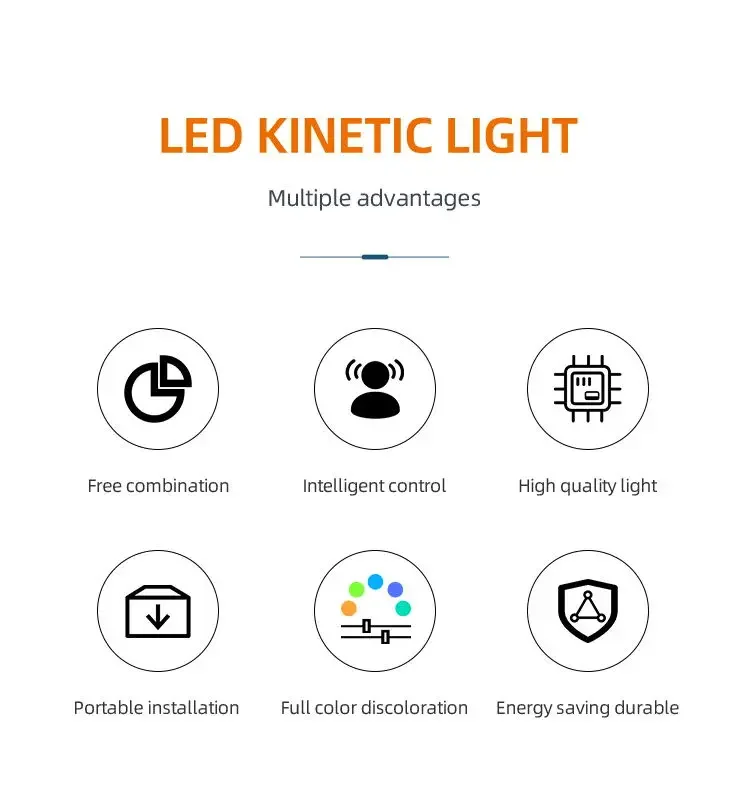 LED KINETIC LIGHT

Multiple advantages

Free combination

Intelligent control

High quality light

Portable installation

Full color discoloration

Energy saving durable